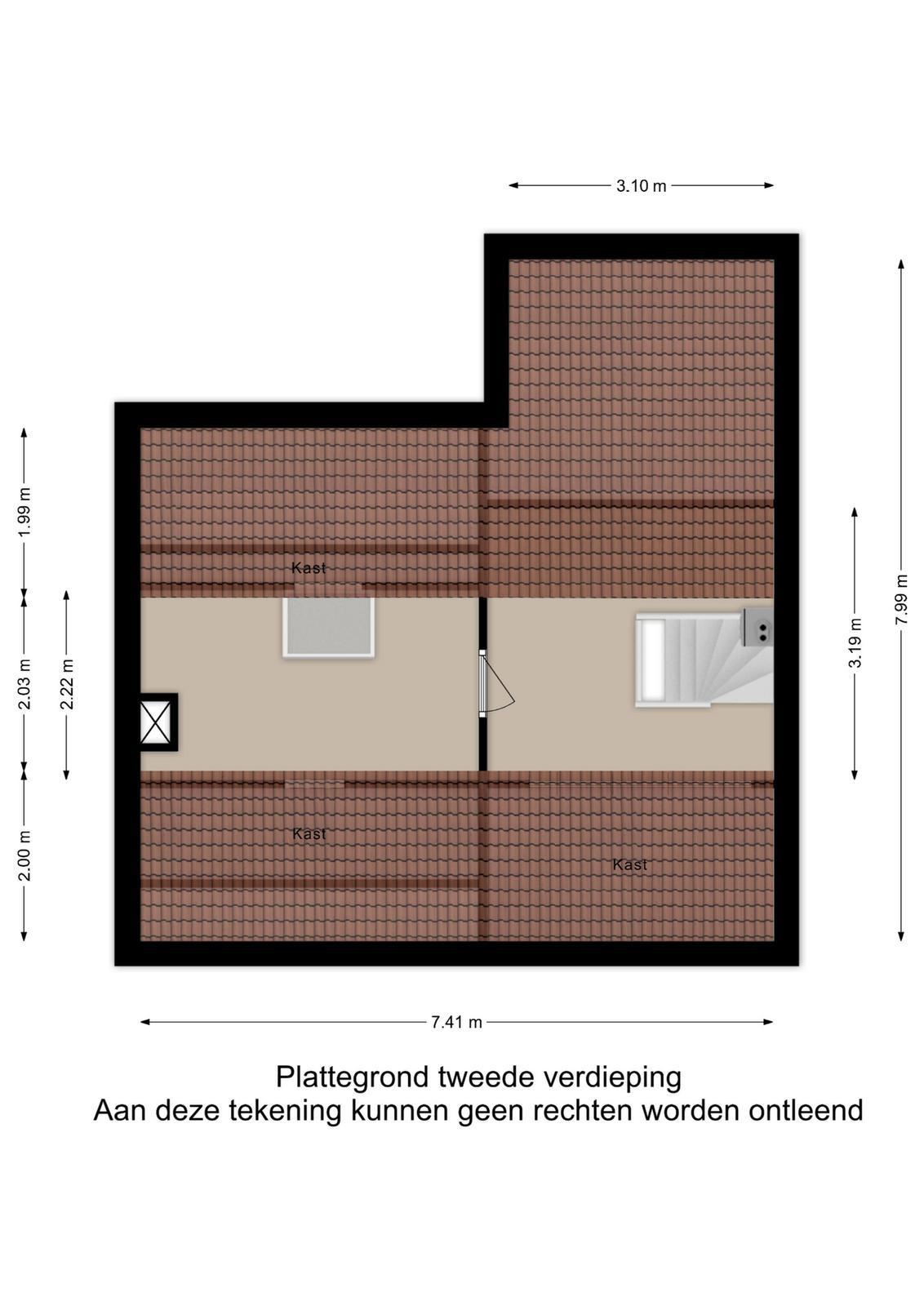 3.10 m

1.99 m

2.03 m

2.22 m

2.00 m

Kast

Kast

Kast

3.19 m

7.99 m

7.41 m

Plattegrond tweede verdieping
Aan deze tekening kunnen geen rechten worden ontleend